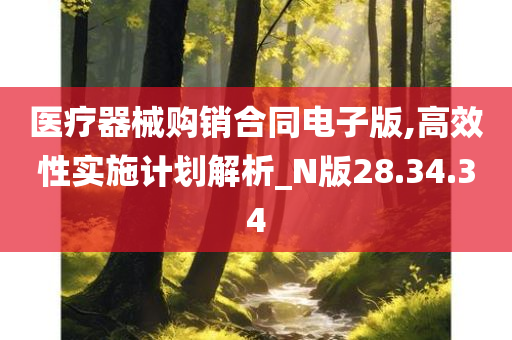 医疗器械购销合同电子版,高效性实施计划解析_N版28.34.34